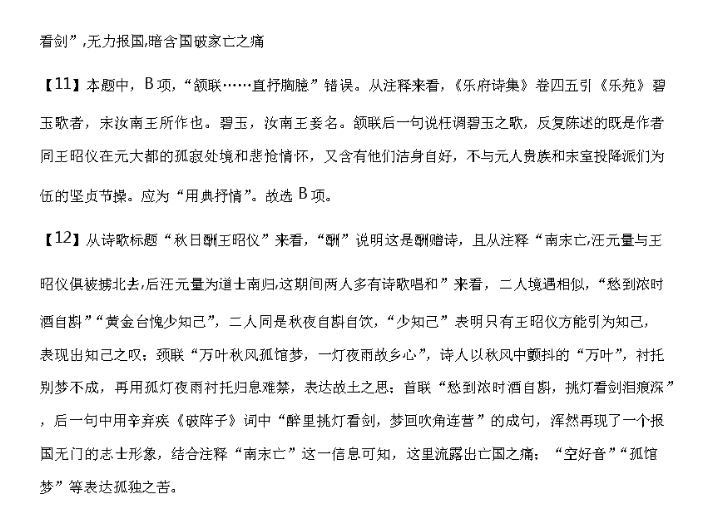 看剑”,无力报国,暗含国破家亡之痛

【11】本题中，B项，“颔联……直抒胸臆”错误。从注释来看，《乐府诗集》卷四五引《乐苑》碧玉歌者，宋汝南王所作也。碧玉，汝南王妾名。颔联后一句说枉调碧玉之歌，反复陈述的既是作者同王昭仪在元大都的孤寂处境和悲怆情怀，又含有他们洁身自好，不与元人贵族和宋室投降派们为伍的坚贞节操。应为“用典抒情”。故选B项。

【12】从诗歌标题“秋日酬王昭仪”来看，“酬”说明这是酬赠诗，且从注释“南宋亡,汪元量与王昭仪俱被掳北去,后汪元量为道士南归,这期间两人多有诗歌唱和”来看，二人境遇相似，“愁到浓时酒自斟”“黄金台愧少知己”，二人同是秋夜自斟自饮，“少知己”表明只有王昭仪方能引为知己，表现出知己之叹；颈联“万叶秋风孤馆梦，一灯夜雨故乡心”，诗人以秋风中颤抖的“万叶”，衬托别梦不成，再用孤灯夜雨衬托归息难禁，表达故土之思；首联“愁到浓时酒自斟，挑灯看剑泪痕深”，后一句中用辛弃疾《破阵子》词中“醉里挑灯看剑，梦回吹角连营”的成句，浑然再现了一个报国无门的志士形象，结合注释“南宋亡”这一信息可知，这里流露出亡国之痛；“空好音”“孤馆梦”等表达孤独之苦。